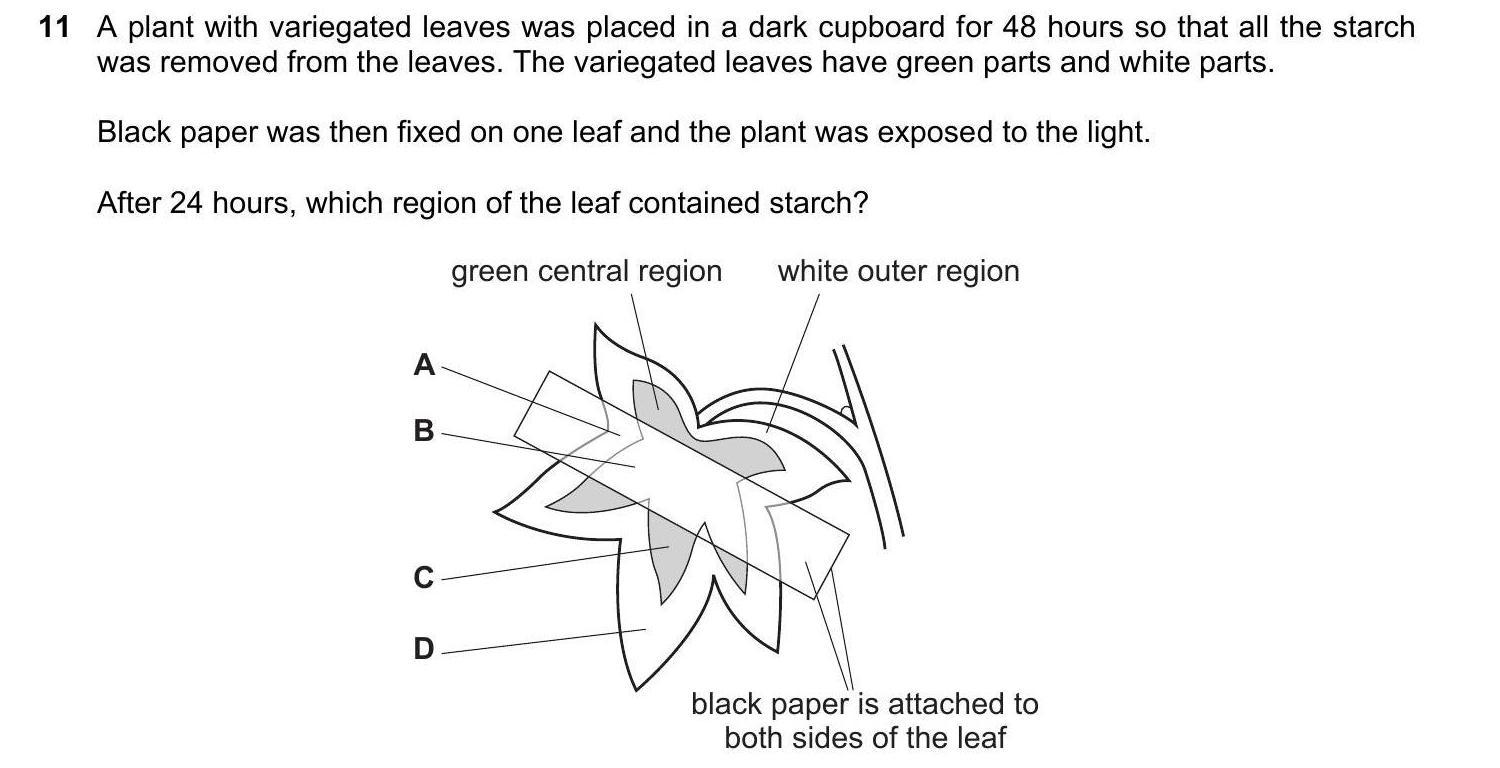 11 A plant with variegated leaves was placed in a dark cupboard for 48 hours so that all the starch was removed from the leaves. The variegated leaves have green parts and white parts.

Black paper was then fixed on one leaf and the plant was exposed to the light.

After 24 hours, which region of the leaf contained starch?

green central region

white outer region

A

B

C

D

black paper is attached to both sides of the leaf